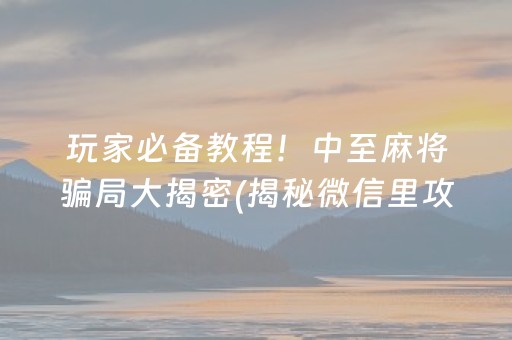 玩家必备教程！中至麻将骗局大揭密(揭秘微信里攻